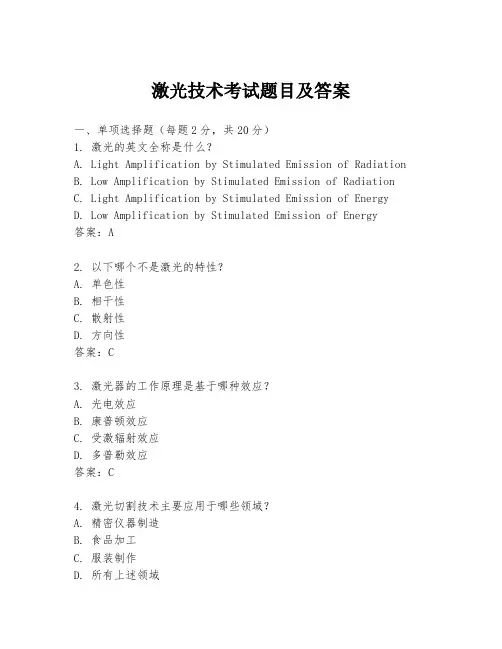 激光技术考试题目及答案

一、单项选择题（每题2分，共20分）
1. 激光的英文全称是什么？
A. Light Amplification by Stimulated Emission of Radiation
B. Low Amplification by Stimulated Emission of Radiation
C. Light Amplification by Stimulated Emission of Energy
D. Low Amplification by Stimulated Emission of Energy
答案：A

2. 以下哪个不是激光的特性？
A. 单色性
B. 相干性
C. 散射性
D. 方向性
答案：C

3. 激光器的工作原理是基于哪种效应？
A. 光电效应
B. 康普顿效应
C. 受激辐射效应
D. 多普勒效应
答案：C

4. 激光切割技术主要应用于哪些领域？
A. 精密仪器制造
B. 食品加工
C. 服装制作
D. 所有上述领域